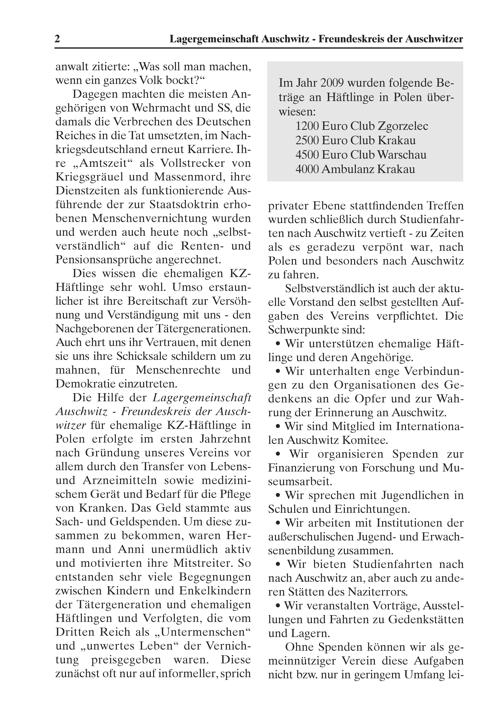 2 Lagergemeinschaft Auschwitz - Freundeskreis der Auschwitzer

anwalt zitierte: „Was soll man machen, wenn ein ganzes Volk bockt?“

Dagegen machten die meisten Angehörigen von Wehrmacht und SS, die damals die Verbrechen des Deutschen Reiches in die Tat umsetzten, im Nachkriegsdeutschland erneut Karriere. Ihre „Amtszeit“ als Vollstrecker von Kriegsgräuel und Massenmord, ihre Dienstzeiten als funktionierende Ausführende der zur Staatsdoktrin erhobenen Menschenvernichtung wurden und werden auch heute noch „selbstverständlich“ auf die Renten- und Pensionsansprüche angerechnet.

Dies wissen die ehemaligen KZ-Häftlinge sehr wohl. Umso erstaunlicher ist ihre Bereitschaft zur Versöhnung und Verständigung mit uns - den Nachgeborenen der Tätergenerationen. Auch ehrt uns ihr Vertrauen, mit denen sie uns ihre Schicksale schildern um zu mahnen, für Menschenrechte und Demokratie einzutreten.

Die Hilfe der Lagergemeinschaft Auschwitz - Freundeskreis der Auschwitzer für ehemalige KZ-Häftlinge in Polen erfolgte im ersten Jahrzehnt nach Gründung unseres Vereins vor allem durch den Transfer von Lebens- und Arzneimitteln sowie medizinischem Gerät und Bedarf für die Pflege von Kranken. Das Geld stammte aus Sach- und Geldspenden. Um diese zusammen zu bekommen, waren Hermann und Anni unermüdlich aktiv und motivierten ihre Mitstreiter. So entstanden sehr viele Begegnungen zwischen Kindern und Enkelkindern der Tätergeneration und ehemaligen Häftlingen und Verfolgten, die vom Dritten Reich als „Untermenschen“ und „unwertes Leben“ der Vernichtung preisgegeben waren. Diese zunächst oft nur auf informeller, sprich

Im Jahr 2009 wurden folgende Beträge an Häftlinge in Polen überwiesen:
1200 Euro Club Zgorzelec
2500 Euro Club Krakau
4500 Euro Club Warschau
4000 Ambulanz Krakau

privater Ebene stattfindenden Treffen wurden schließlich durch Studienfahrten nach Auschwitz vertieft - zu Zeiten als es geradezu verpönt war, nach Polen und besonders nach Auschwitz zu fahren.

Selbstverständlich ist auch der aktuelle Vorstand den selbst gestellten Aufgaben des Vereins verpflichtet. Die Schwerpunkte sind:
• Wir unterstützen ehemalige Häftlinge und deren Angehörige.
• Wir unterhalten enge Verbindungen zu den Organisationen des Gedenkens an die Opfer und zur Wahrung der Erinnerung an Auschwitz.
• Wir sind Mitglied im Internationalen Auschwitz Komitee.
• Wir organisieren Spenden zur Finanzierung von Forschung und Museumsarbeit.
• Wir sprechen mit Jugendlichen in Schulen und Einrichtungen.
• Wir arbeiten mit Institutionen der außerschulischen Jugend- und Erwachsenenbildung zusammen.
• Wir bieten Studienfahrten nach nach Auschwitz an, aber auch zu anderen Stätten des Naziterrors.
• Wir veranstalten Vorträge, Ausstellungen und Fahrten zu Gedenkstätten und Lagern.

Ohne Spenden können wir als gemeinnütziger Verein diese Aufgaben nicht bzw. nur in geringem Umfang lei-